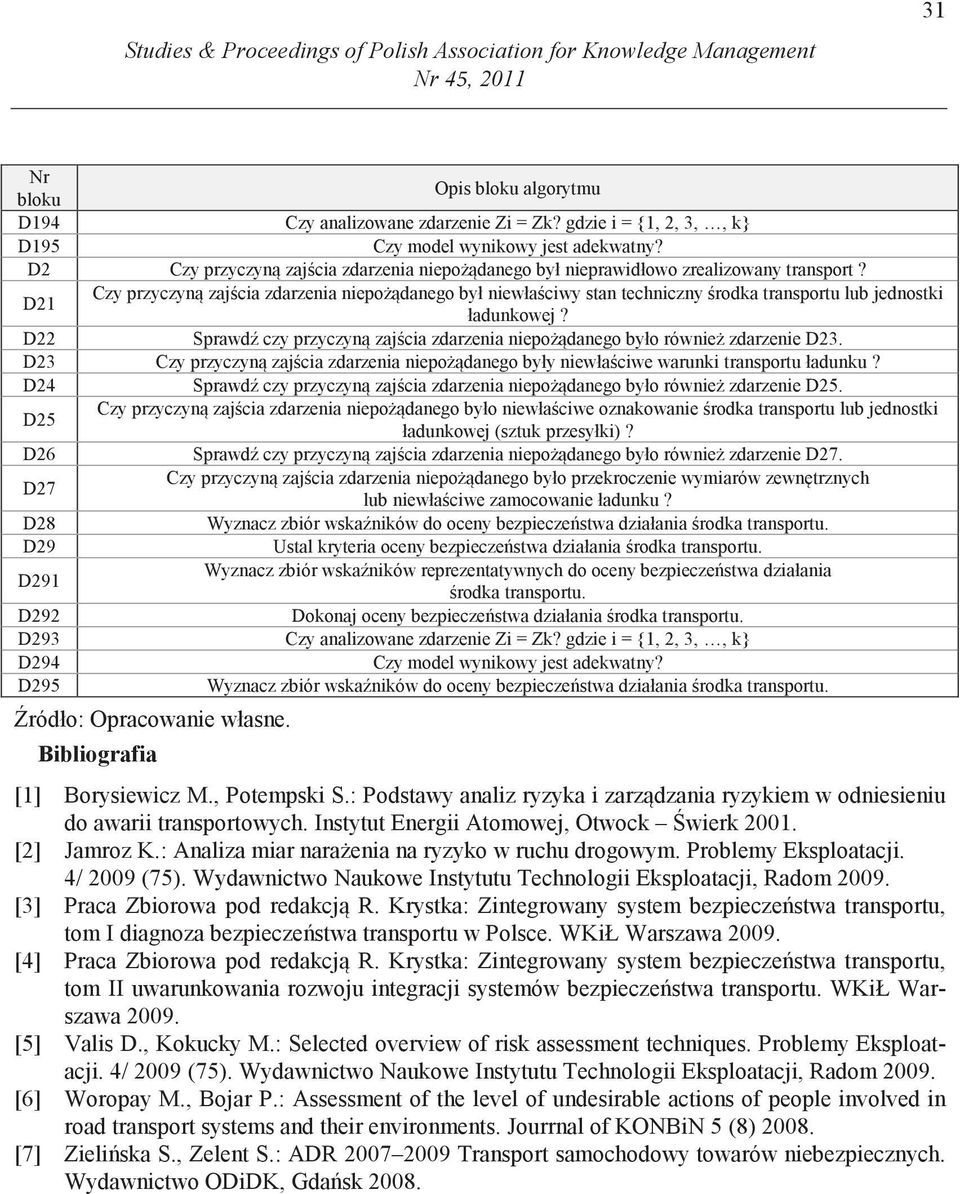 31

Studies & Proceedings of Polish Association for Knowledge Management
Nr 45, 2011

| Nr bloku | Opis bloku algorytmu |
|---|---|
| D194 | Czy analizowane zdarzenie Zi = Zk? gdzie i = {1, 2, 3, …, k} |
| D195 | Czy model wynikowy jest adekwatny? |
| D2 | Czy przyczyną zajścia zdarzenia niepożądanego był nieprawidłowo zrealizowany transport? |
| D21 | Czy przyczyną zajścia zdarzenia niepożądanego był niewłaściwy stan techniczny środka transportu lub jednostki ładunkowej? |
| D22 | Sprawdź czy przyczyną zajścia zdarzenia niepożądanego było również zdarzenie D23. |
| D23 | Czy przyczyną zajścia zdarzenia niepożądanego były niewłaściwe warunki transportu ładunku? |
| D24 | Sprawdź czy przyczyną zajścia zdarzenia niepożądanego było również zdarzenie D25. |
| D25 | Czy przyczyną zajścia zdarzenia niepożądanego było niewłaściwe oznakowanie środka transportu lub jednostki ładunkowej (sztuk przesyłki)? |
| D26 | Sprawdź czy przyczyną zajścia zdarzenia niepożądanego było również zdarzenie D27. |
| D27 | Czy przyczyną zajścia zdarzenia niepożądanego było przekroczenie wymiarów zewnętrznych lub niewłaściwe zamocowanie ładunku? |
| D28 | Wyznacz zbiór wskaźników do oceny bezpieczeństwa działania środka transportu. |
| D29 | Ustal kryteria oceny bezpieczeństwa działania środka transportu. |
| D291 | Wyznacz zbiór wskaźników reprezentatywnych do oceny bezpieczeństwa działania środka transportu. |
| D292 | Dokonaj oceny bezpieczeństwa działania środka transportu. |
| D293 | Czy analizowane zdarzenie Zi = Zk? gdzie i = {1, 2, 3, …, k} |
| D294 | Czy model wynikowy jest adekwatny? |
| D295 | Wyznacz zbiór wskaźników do oceny bezpieczeństwa działania środka transportu. |

Źródło: Opracowanie własne.

Bibliografia

[1] Borysiewicz M., Potempski S.: Podstawy analiz ryzyka i zarządzania ryzykiem w odniesieniu do awarii transportowych. Instytut Energii Atomowej, Otwock – Świerk 2001.
[2] Jamroz K.: Analiza miar narażenia na ryzyko w ruchu drogowym. Problemy Eksploatacji. 4/ 2009 (75). Wydawnictwo Naukowe Instytutu Technologii Eksploatacji, Radom 2009.
[3] Praca Zbiorowa pod redakcją R. Krystka: Zintegrowany system bezpieczeństwa transportu, tom I diagnoza bezpieczeństwa transportu w Polsce. WKiŁ Warszawa 2009.
[4] Praca Zbiorowa pod redakcją R. Krystka: Zintegrowany system bezpieczeństwa transportu, tom II uwarunkowania rozwoju integracji systemów bezpieczeństwa transportu. WKiŁ Warszawa 2009.
[5] Valis D., Kokucky M.: Selected overview of risk assessment techniques. Problemy Eksploatacji. 4/ 2009 (75). Wydawnictwo Naukowe Instytutu Technologii Eksploatacji, Radom 2009.
[6] Woropay M., Bojar P.: Assessment of the level of undesirable actions of people involved in road transport systems and their environments. Jourrnal of KONBiN 5 (8) 2008.
[7] Zielińska S., Zelent S.: ADR 2007–2009 Transport samochodowy towarów niebezpiecznych. Wydawnictwo ODiDK, Gdańsk 2008.